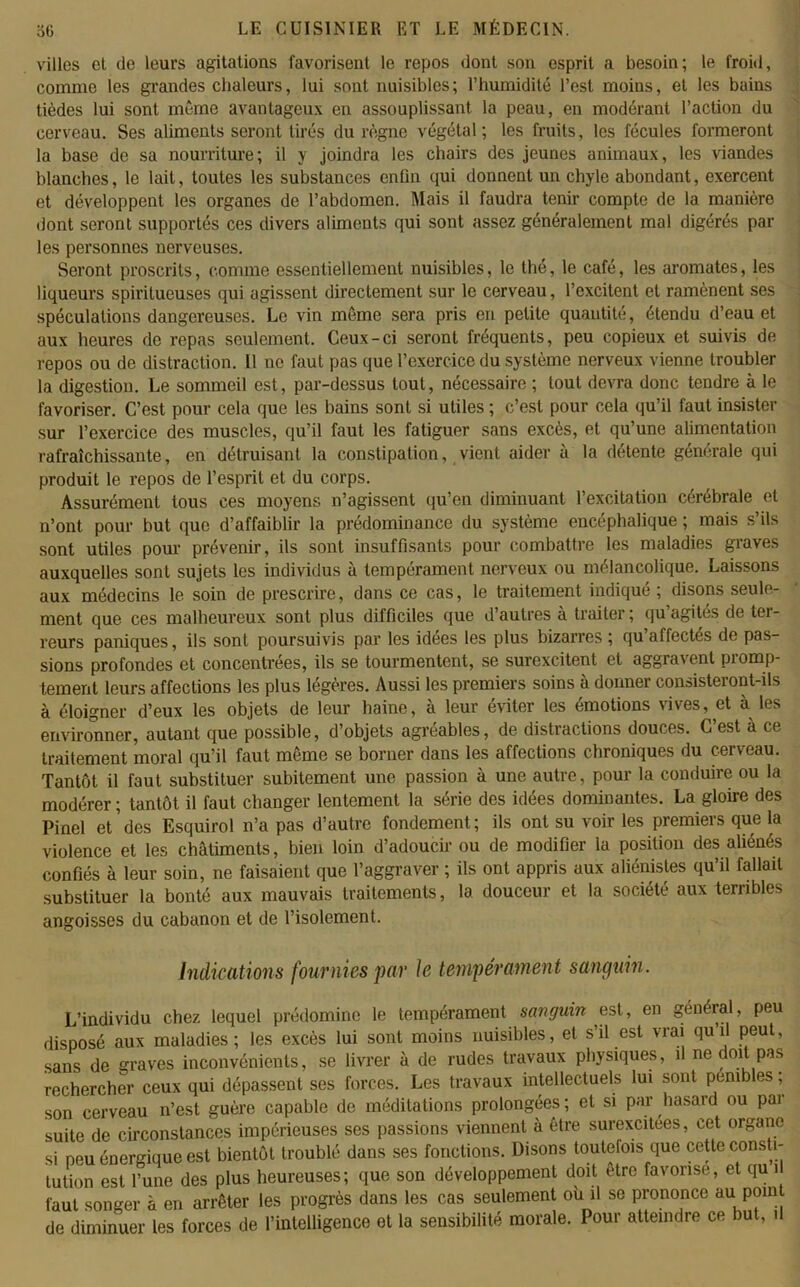 36 LE CUISINIER ET LE MÉDECIN.

villes et de leurs agitations favorisent le repos dont son esprit a besoin; le froid, comme les grandes chaleurs, lui sont nuisibles; l'humidité l'est moins, et les bains tièdes lui sont même avantageux en assouplissant la peau, en modérant l'action du cerveau. Ses aliments seront tirés du règne végétal; les fruits, les fécules formeront la base de sa nourriture; il y joindra les chairs des jeunes animaux, les viandes blanches, le lait, toutes les substances enfin qui donnent un chyle abondant, exercent et développent les organes de l'abdomen. Mais il faudra tenir compte de la manière dont seront supportés ces divers aliments qui sont assez généralement mal digérés par les personnes nerveuses.

Seront proscrits, comme essentiellement nuisibles, le thé, le café, les aromates, les liqueurs spiritueuses qui agissent directement sur le cerveau, l'excitent et ramènent ses spéculations dangereuses. Le vin même sera pris en petite quantité, étendu d'eau et aux heures de repas seulement. Ceux-ci seront fréquents, peu copieux et suivis de repos ou de distraction. Il ne faut pas que l'exercice du système nerveux vienne troubler la digestion. Le sommeil est, par-dessus tout, nécessaire; tout devra donc tendre à le favoriser. C'est pour cela que les bains sont si utiles; c'est pour cela qu'il faut insister sur l'exercice des muscles, qu'il faut les fatiguer sans excès, et qu'une alimentation rafraîchissante, en détruisant la constipation, vient aider à la détente générale qui produit le repos de l'esprit et du corps.

Assurément tous ces moyens n'agissent qu'en diminuant l'excitation cérébrale et n'ont pour but que d'affaiblir la prédominance du système encéphalique; mais s'ils sont utiles pour prévenir, ils sont insuffisants pour combattre les maladies graves auxquelles sont sujets les individus à tempérament nerveux ou mélancolique. Laissons aux médecins le soin de prescrire, dans ce cas, le traitement indiqué; disons seulement que ces malheureux sont plus difficiles que d'autres à traiter; qu'agités de terreurs paniques, ils sont poursuivis par les idées les plus bizarres; qu'affectés de passions profondes et concentrées, ils se tourmentent, se surexcitent et aggravent promptement leurs affections les plus légères. Aussi les premiers soins à donner consisteront-ils à éloigner d'eux les objets de leur haine, à leur éviter les émotions vives, et à les environner, autant que possible, d'objets agréables, de distractions douces. C'est à ce traitement moral qu'il faut même se borner dans les affections chroniques du cerveau. Tantôt il faut substituer subitement une passion à une autre, pour la conduire ou la modérer; tantôt il faut changer lentement la série des idées dominantes. La gloire des Pinel et des Esquirol n'a pas d'autre fondement; ils ont su voir les premiers que la violence et les châtiments, bien loin d'adoucir ou de modifier la position des aliénés confiés à leur soin, ne faisaient que l'aggraver; ils ont appris aux aliénistes qu'il fallait substituer la bonté aux mauvais traitements, la douceur et la société aux terribles angoisses du cabanon et de l'isolement.

Indications fournies par le tempérament sanguin.

L'individu chez lequel prédomine le tempérament sanguin est, en général, peu disposé aux maladies; les excès lui sont moins nuisibles, et s'il est vrai qu'il peut, sans de graves inconvénients, se livrer à de rudes travaux physiques, il ne doit pas rechercher ceux qui dépassent ses forces. Les travaux intellectuels lui sont pénibles; son cerveau n'est guère capable de méditations prolongées; et si par hasard ou par suite de circonstances impérieuses ses passions viennent à être surexcitées, cet organe si peu énergique est bientôt troublé dans ses fonctions. Disons toutefois que cette constitution est l'une des plus heureuses; que son développement doit être favorisé, et qu'il faut songer à en arrêter les progrès dans les cas seulement où il se prononce au point de diminuer les forces de l'intelligence et la sensibilité morale. Pour atteindre ce but, il